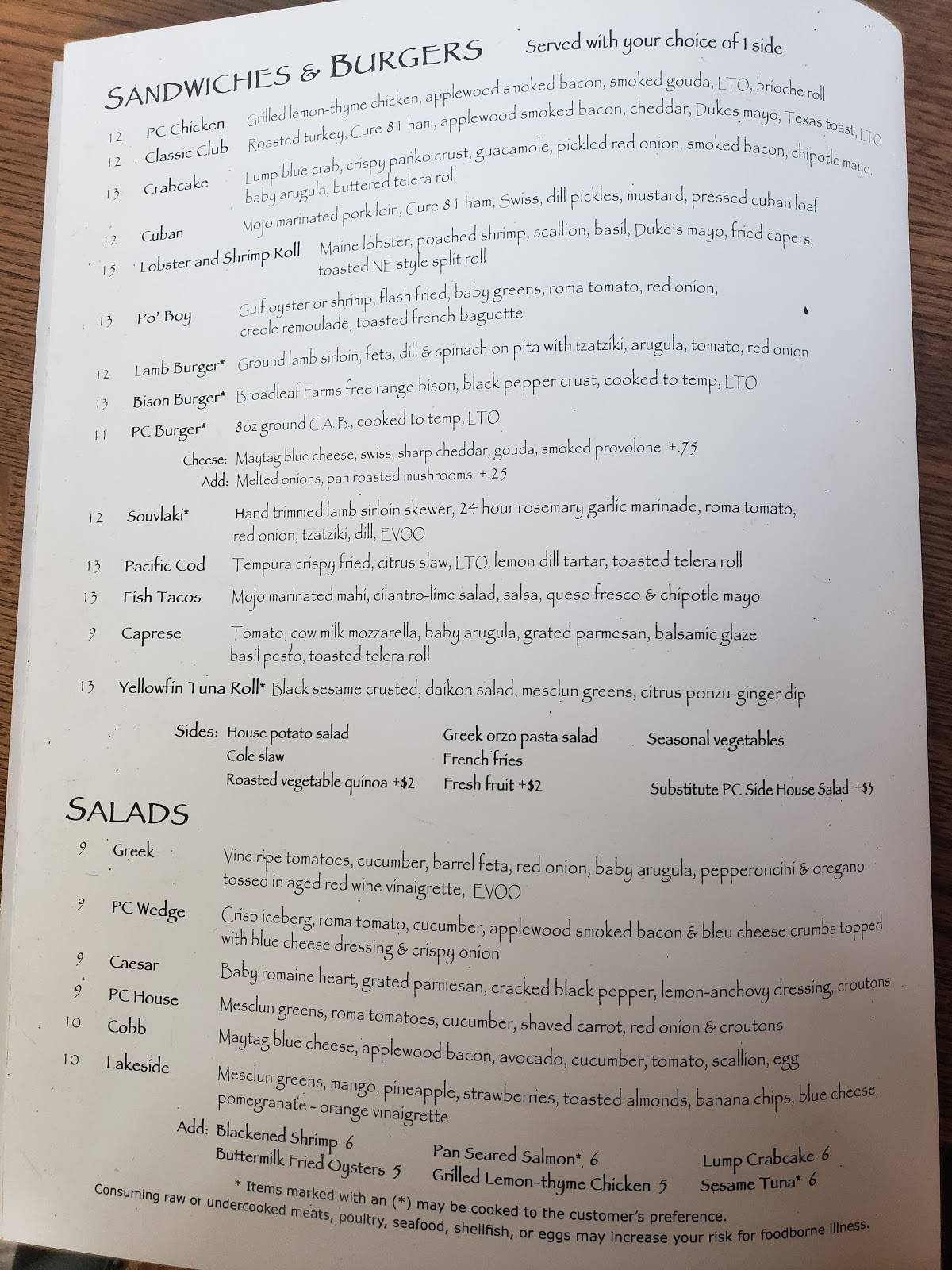 SANDWICHES & BURGERS Served with your choice of 1 side

12 PC Chicken Grilled lemon-thyme chicken, applewood smoked bacon, smoked gouda, LTO, brioche roll
12 Classic Club Roasted turkey, Cure 81 ham, applewood smoked bacon, cheddar, Dukes mayo, Texas toast, LTO
13 Crabcake Lump blue crab, crispy panko crust, guacamole, pickled red onion, smoked bacon, chipotle mayo, baby arugula, buttered telera roll
12 Cuban Mojo marinated pork loin, Cure 81 ham, Swiss, dill pickles, mustard, pressed cuban loaf
15 Lobster and Shrimp Roll Maine lobster, poached shrimp, scallion, basil, Duke's mayo, fried capers, toasted NE style split roll
13 Po' Boy Gulf oyster or shrimp, flash fried, baby greens, roma tomato, red onion, creole remoulade, toasted french baguette
12 Lamb Burger* Ground lamb sirloin, feta, dill & spinach on pita with tzatziki, arugula, tomato, red onion
13 Bison Burger* Broadleaf Farms free range bison, black pepper crust, cooked to temp, LTO
11 PC Burger* 8oz ground C.A.B., cooked to temp, LTO
Cheese: Maytag blue cheese, swiss, sharp cheddar, gouda, smoked provolone +.75
Add: Melted onions, pan roasted mushrooms +.25
12 Souvlaki* Hand trimmed lamb sirloin skewer, 24 hour rosemary garlic marinade, roma tomato, red onion, tzatziki, dill, EVOO
13 Pacific Cod Tempura crispy fried, citrus slaw, LTO, lemon dill tartar, toasted telera roll
13 Fish Tacos Mojo marinated mahi, cilantro-lime salad, salsa, queso fresco & chipotle mayo
9 Caprese Tomato, cow milk mozzarella, baby arugula, grated parmesan, balsamic glaze basil pesto, toasted telera roll
13 Yellowfin Tuna Roll* Black sesame crusted, daikon salad, mesclun greens, citrus ponzu-ginger dip

Sides: House potato salad
Cole slaw
Roasted vegetable quinoa +$2
Greek orzo pasta salad
French fries
Fresh fruit +$2
Seasonal vegetables
Substitute PC Side House Salad +$3

SALADS
9 Greek Vine ripe tomatoes, cucumber, barrel feta, red onion, baby arugula, pepperoncini & oregano tossed in aged red wine vinaigrette, EVOO
9 PC Wedge Crisp iceberg, roma tomato, cucumber, applewood smoked bacon & bleu cheese crumbs topped with blue cheese dressing & crispy onion
9 Caesar Baby romaine heart, grated parmesan, cracked black pepper, lemon-anchovy dressing, croutons
9 PC House Mesclun greens, roma tomatoes, cucumber, shaved carrot, red onion & croutons
10 Cobb Maytag blue cheese, applewood bacon, avocado, cucumber, tomato, scallion, egg
10 Lakeside Mesclun greens, mango, pineapple, strawberries, toasted almonds, banana chips, blue cheese, pomegranate - orange vinaigrette
Add: Blackened Shrimp 6
Buttermilk Fried Oysters 5
Pan Seared Salmon* 6
Grilled Lemon-thyme Chicken 5
Lump Crabcake 6
Sesame Tuna* 6

* Items marked with an (*) may be cooked to the customer's preference.
Consuming raw or undercooked meats, poultry, seafood, shellfish, or eggs may increase your risk for foodborne illness.